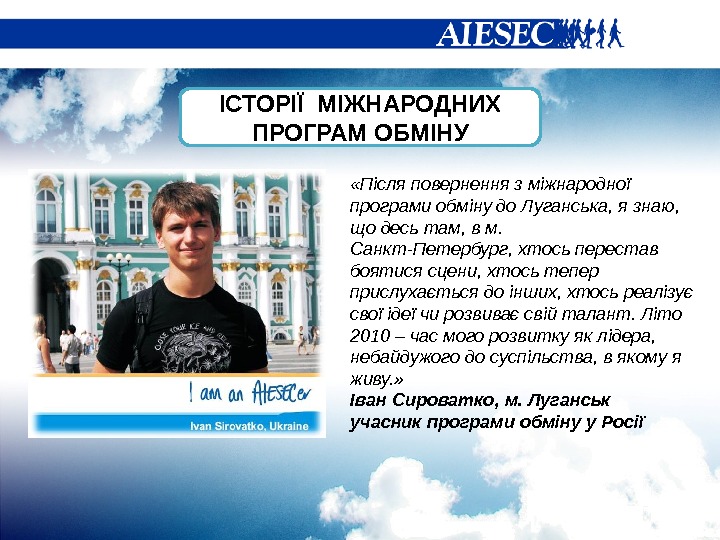 AIESEC

ІСТОРІЇ МІЖНАРОДНИХ ПРОГРАМ ОБМІНУ

I am an AIESECer

Ivan Sirovatko, Ukraine

«Після повернення з міжнародної програми обміну до Луганська, я знаю, що десь там, в м. Санкт-Петербург, хтось перестав боятися сцени, хтось тепер прислухається до інших, хтось реалізує свої ідеї чи розвиває свій талант. Літо 2010 – час мого розвитку як лідера, небайдужого до суспільства, в якому я живу.»

Іван Сироватко, м. Луганськ
учасник програми обміну у Росії